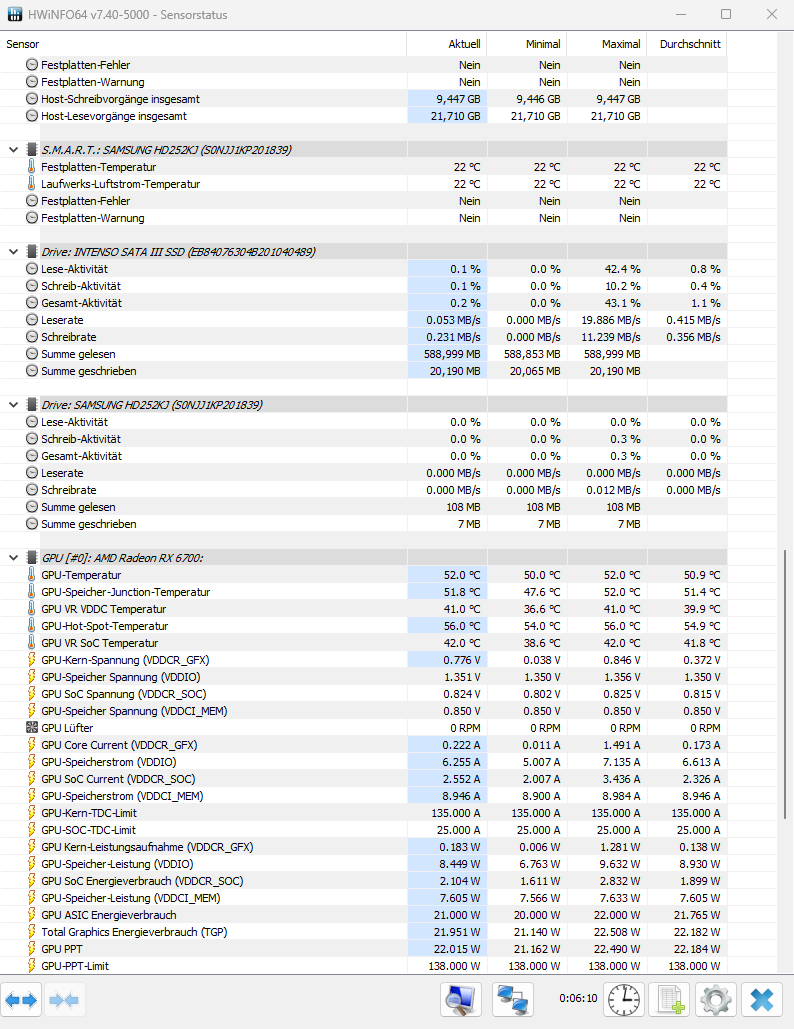 HWiNFO64 v7.40-5000 - Sensorstatus

| Sensor | Aktuell | Minimal | Maximal | Durchschnitt |
|---|---|---|---|---|
| Festplatten-Fehler | Nein | Nein | Nein | |
| Festplatten-Warnung | Nein | Nein | Nein | |
| Host-Schreibvorgänge insgesamt | 9,447 GB | 9,446 GB | 9,447 GB | |
| Host-Lesevorgänge insgesamt | 21,710 GB | 21,710 GB | 21,710 GB | |
| S.M.A.R.T.: SAMSUNG HD252KJ (S0NJJ1KP201839) | | | | |
| Festplatten-Temperatur | 22 °C | 22 °C | 22 °C | 22 °C |
| Laufwerks-Luftstrom-Temperatur | 22 °C | 22 °C | 22 °C | 22 °C |
| Festplatten-Fehler | Nein | Nein | Nein | |
| Festplatten-Warnung | Nein | Nein | Nein | |
| Drive: INTENSO SATA III SSD (EB84076304B201040489) | | | | |
| Lese-Aktivität | 0.1 % | 0.0 % | 42.4 % | 0.8 % |
| Schreib-Aktivität | 0.1 % | 0.0 % | 10.2 % | 0.4 % |
| Gesamt-Aktivität | 0.2 % | 0.0 % | 43.1 % | 1.1 % |
| Leserate | 0.053 MB/s | 0.000 MB/s | 19.886 MB/s | 0.415 MB/s |
| Schreibrate | 0.231 MB/s | 0.000 MB/s | 11.239 MB/s | 0.356 MB/s |
| Summe gelesen | 588,999 MB | 588,853 MB | 588,999 MB | |
| Summe geschrieben | 20,190 MB | 20,065 MB | 20,190 MB | |
| Drive: SAMSUNG HD252KJ (S0NJJ1KP201839) | | | | |
| Lese-Aktivität | 0.0 % | 0.0 % | 0.0 % | 0.0 % |
| Schreib-Aktivität | 0.0 % | 0.0 % | 0.3 % | 0.0 % |
| Gesamt-Aktivität | 0.0 % | 0.0 % | 0.3 % | 0.0 % |
| Leserate | 0.000 MB/s | 0.000 MB/s | 0.000 MB/s | 0.000 MB/s |
| Schreibrate | 0.000 MB/s | 0.000 MB/s | 0.012 MB/s | 0.000 MB/s |
| Summe gelesen | 108 MB | 108 MB | 108 MB | |
| Summe geschrieben | 7 MB | 7 MB | 7 MB | |
| GPU [#0]: AMD Radeon RX 6700: | | | | |
| GPU-Temperatur | 52.0 °C | 50.0 °C | 52.0 °C | 50.9 °C |
| GPU-Speicher-Junction-Temperatur | 51.8 °C | 47.6 °C | 52.0 °C | 51.4 °C |
| GPU VR VDDC Temperatur | 41.0 °C | 36.6 °C | 41.0 °C | 39.9 °C |
| GPU-Hot-Spot-Temperatur | 56.0 °C | 54.0 °C | 56.0 °C | 54.9 °C |
| GPU VR SoC Temperatur | 42.0 °C | 38.6 °C | 42.0 °C | 41.8 °C |
| GPU-Kern-Spannung (VDDCR_GFX) | 0.776 V | 0.038 V | 0.846 V | 0.372 V |
| GPU-Speicher Spannung (VDDIO) | 1.351 V | 1.350 V | 1.356 V | 1.350 V |
| GPU SoC Spannung (VDDCR_SOC) | 0.824 V | 0.802 V | 0.825 V | 0.815 V |
| GPU-Speicher Spannung (VDDCI_MEM) | 0.850 V | 0.850 V | 0.850 V | 0.850 V |
| GPU Lüfter | 0 RPM | 0 RPM | 0 RPM | 0 RPM |
| GPU Core Current (VDDCR_GFX) | 0.222 A | 0.011 A | 1.491 A | 0.173 A |
| GPU-Speicherstrom (VDDIO) | 6.255 A | 5.007 A | 7.135 A | 6.613 A |
| GPU SoC Current (VDDCR_SOC) | 2.552 A | 2.007 A | 3.436 A | 2.326 A |
| GPU-Speicherstrom (VDDCI_MEM) | 8.946 A | 8.900 A | 8.984 A | 8.946 A |
| GPU-Kern-TDC-Limit | 135.000 A | 135.000 A | 135.000 A | 135.000 A |
| GPU-SOC-TDC-Limit | 25.000 A | 25.000 A | 25.000 A | 25.000 A |
| GPU Kern-Leistungsaufnahme (VDDCR_GFX) | 0.183 W | 0.006 W | 1.281 W | 0.138 W |
| GPU-Speicher-Leistung (VDDIO) | 8.449 W | 6.763 W | 9.632 W | 8.930 W |
| GPU SoC Energieverbrauch (VDDCR_SOC) | 2.104 W | 1.611 W | 2.832 W | 1.899 W |
| GPU-Speicher-Leistung (VDDCI_MEM) | 7.605 W | 7.566 W | 7.633 W | 7.605 W |
| GPU ASIC Energieverbrauch | 21.000 W | 20.000 W | 22.000 W | 21.765 W |
| Total Graphics Energieverbrauch (TGP) | 21.951 W | 21.140 W | 22.508 W | 22.182 W |
| GPU PPT | 22.015 W | 21.162 W | 22.490 W | 22.184 W |
| GPU-PPT-Limit | 138.000 W | 138.000 W | 138.000 W | 138.000 W |

0:06:10